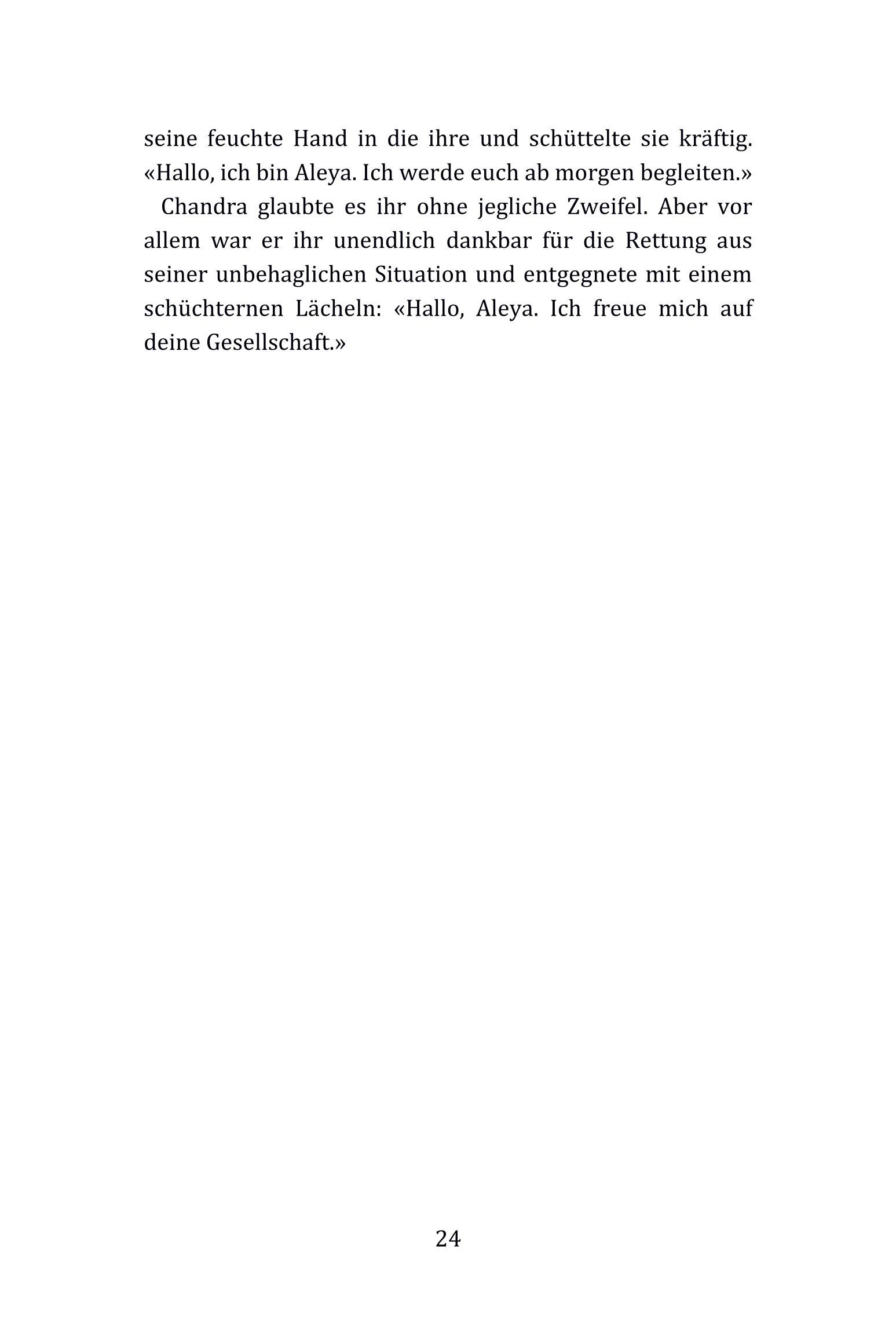 seine feuchte Hand in die ihre und schüttelte sie kräftig. «Hallo, ich bin Aleya. Ich werde euch ab morgen begleiten.»

Chandra glaubte es ihr ohne jegliche Zweifel. Aber vor allem war er ihr unendlich dankbar für die Rettung aus seiner unbehaglichen Situation und entgegnete mit einem schüchternen Lächeln: «Hallo, Aleya. Ich freue mich auf deine Gesellschaft.»

24